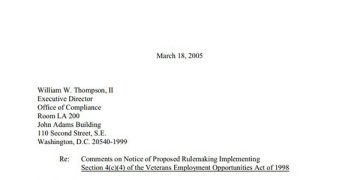 March 18, 2005

William W. Thompson, II
Executive Director
Office of Compliance
Room LA 200
John Adams Building
110 Second Street, S.E.
Washington, D.C. 20540-1999

Re: Comments on Notice of Proposed Rulemaking Implementing Section 4(c)(4) of the Veterans Employment Opportunities Act of 1998